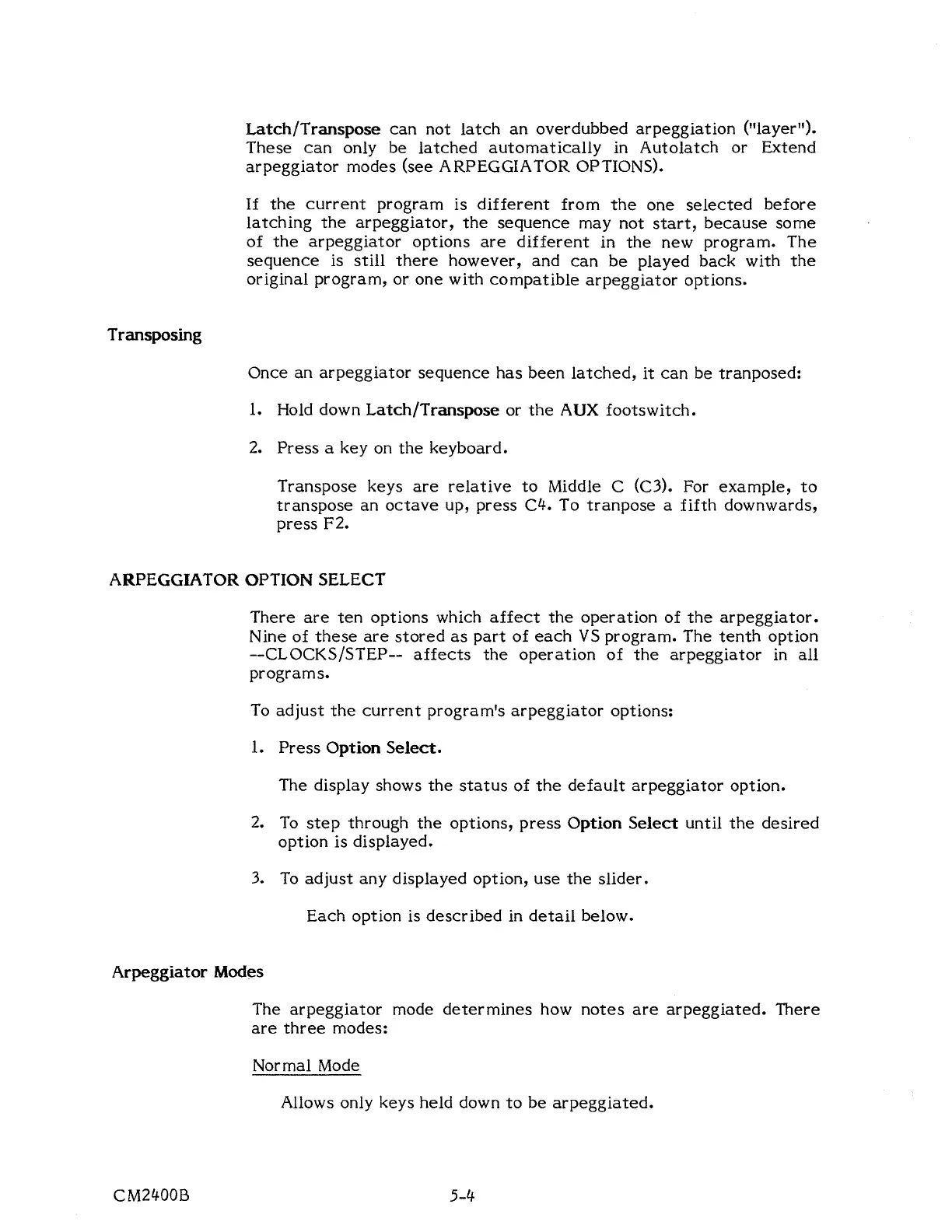 Latch/Transpose can not latch an overdubbed arpeggiation ("layer"). These can only be latched automatically in Autolatch or Extend arpeggiator modes (see ARPEGGIATOR OPTIONS).

If the current program is different from the one selected before latching the arpeggiator, the sequence may not start, because some of the arpeggiator options are different in the new program. The sequence is still there however, and can be played back with the original program, or one with compatible arpeggiator options.

Transposing

Once an arpeggiator sequence has been latched, it can be tranposed:

1. Hold down Latch/Transpose or the AUX footswitch.

2. Press a key on the keyboard.

Transpose keys are relative to Middle C (C3). For example, to transpose an octave up, press C4. To tranpose a fifth downwards, press F2.

ARPEGGIATOR OPTION SELECT

There are ten options which affect the operation of the arpeggiator. Nine of these are stored as part of each VS program. The tenth option --CLOCKS/STEP-- affects the operation of the arpeggiator in all programs.

To adjust the current program's arpeggiator options:

1. Press Option Select.

The display shows the status of the default arpeggiator option.

2. To step through the options, press Option Select until the desired option is displayed.

3. To adjust any displayed option, use the slider.

Each option is described in detail below.

Arpeggiator Modes

The arpeggiator mode determines how notes are arpeggiated. There are three modes:

Normal Mode

Allows only keys held down to be arpeggiated.

CM2400B

5-4